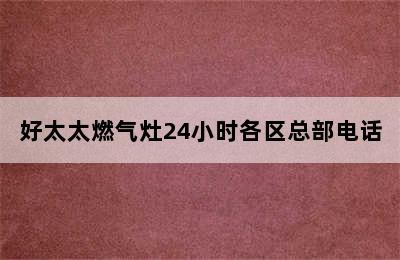 好太太燃气灶24小时各区总部电话